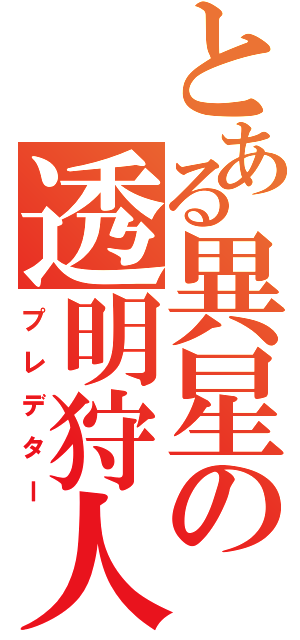 とある異星の透明狩人

プレデター